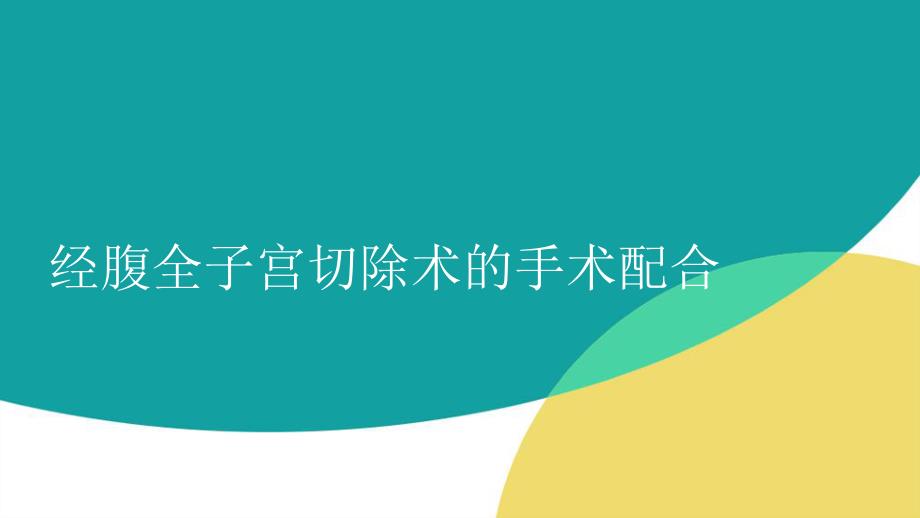 经腹全子宫切除术的手术配合